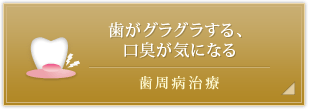 歯がグラグラする、
口臭が気になる

歯周病治療